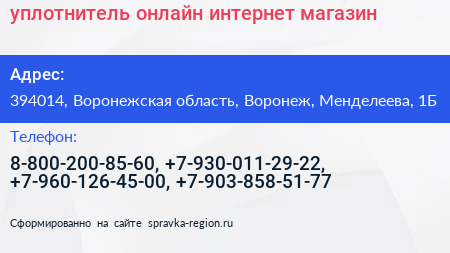 уплотнитель онлайн интернет магазин

Адрес:

394014, Воронежская область, Воронеж, Менделеева, 1Б

Телефон:

8-800-200-85-60, +7-930-011-29-22, +7-960-126-45-00, +7-903-858-51-77

Сформированно на сайте spravka-region.ru